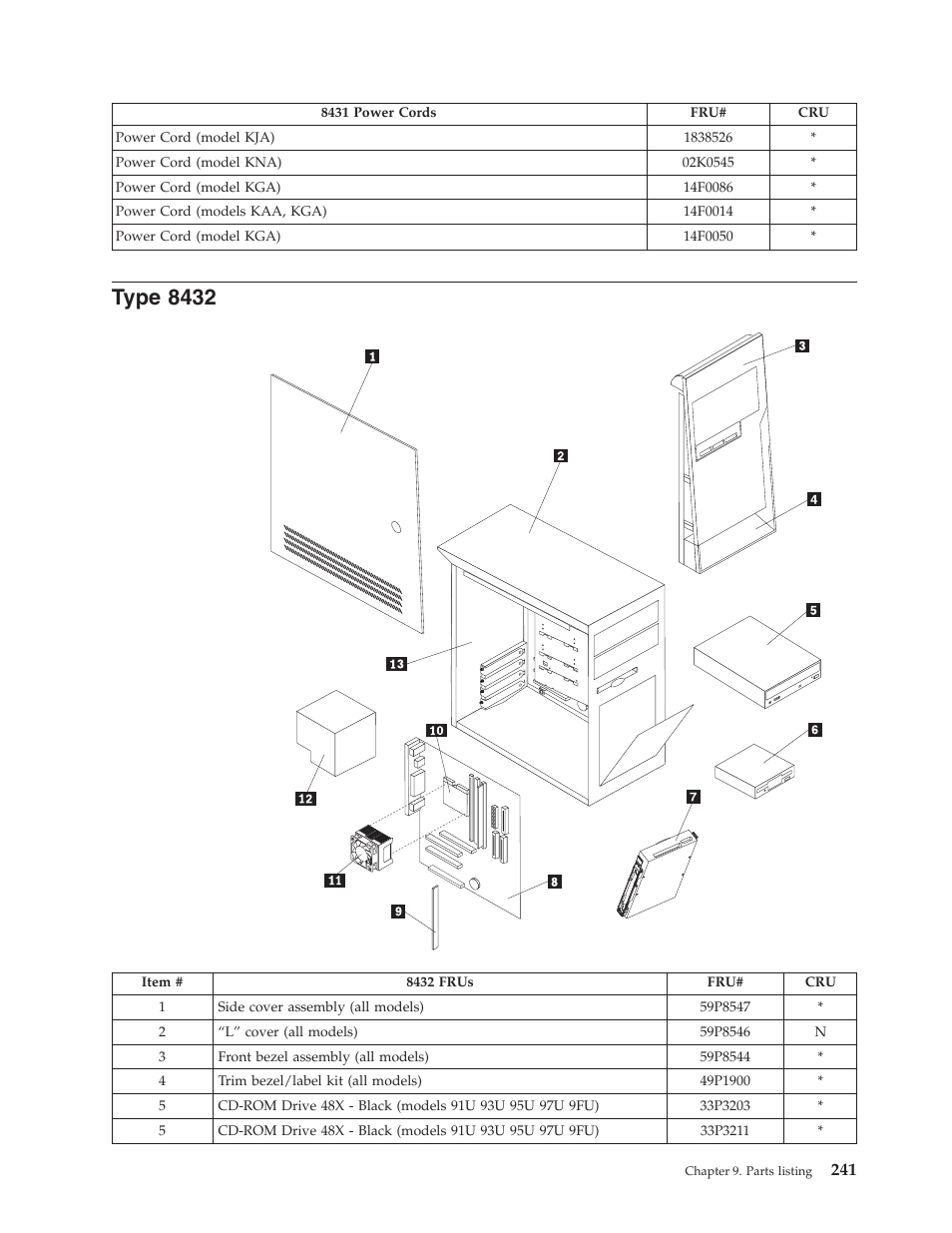 | 8431 Power Cords | FRU# | CRU |
|---|---|---|
| Power Cord (model KJA) | 1838526 | * |
| Power Cord (model KNA) | 02K0545 | * |
| Power Cord (model KGA) | 14F0086 | * |
| Power Cord (models KAA, KGA) | 14F0014 | * |
| Power Cord (model KGA) | 14F0050 | * |

Type 8432

1
2
3
4
5
6
7
8
9
10
11
12
13

| Item # | 8432 FRUs | FRU# | CRU |
|---|---|---|---|
| 1 | Side cover assembly (all models) | 59P8547 | * |
| 2 | “L” cover (all models) | 59P8546 | N |
| 3 | Front bezel assembly (all models) | 59P8544 | * |
| 4 | Trim bezel/label kit (all models) | 49P1900 | * |
| 5 | CD-ROM Drive 48X - Black (models 91U 93U 95U 97U 9FU) | 33P3203 | * |
| 5 | CD-ROM Drive 48X - Black (models 91U 93U 95U 97U 9FU) | 33P3211 | * |

Chapter 9. Parts listing 241